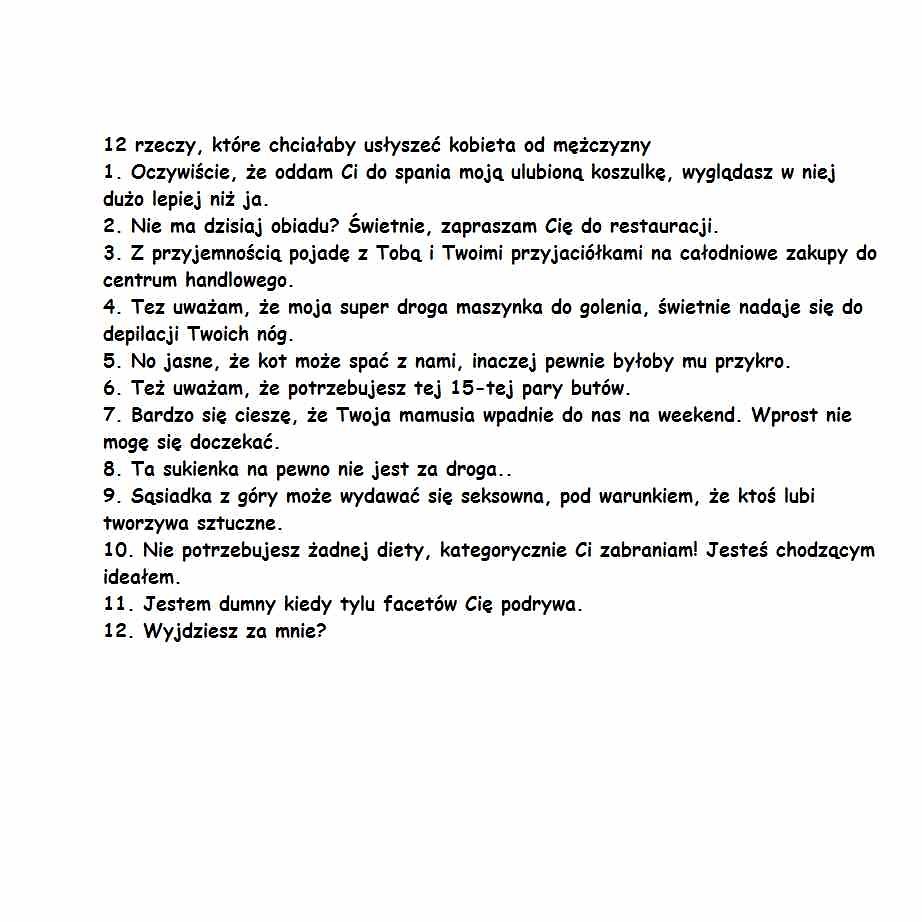 12 rzeczy, które chciałaby usłyszeć kobieta od mężczyzny
1. Oczywiście, że oddam Ci do spania moją ulubioną koszulkę, wyglądasz w niej dużo lepiej niż ja.
2. Nie ma dzisiaj obiadu? Świetnie, zapraszam Cię do restauracji.
3. Z przyjemnością pojadę z Tobą i Twoimi przyjaciółkami na całodniowe zakupy do centrum handlowego.
4. Tez uważam, że moja super droga maszynka do golenia, świetnie nadaje się do depilacji Twoich nóg.
5. No jasne, że kot może spać z nami, inaczej pewnie byłoby mu przykro.
6. Też uważam, że potrzebujesz tej 15-tej pary butów.
7. Bardzo się cieszę, że Twoja mamusia wpadnie do nas na weekend. Wprost nie mogę się doczekać.
8. Ta sukienka na pewno nie jest za droga..
9. Sąsiadka z góry może wydawać się seksowna, pod warunkiem, że ktoś lubi tworzywa sztuczne.
10. Nie potrzebujesz żadnej diety, kategorycznie Ci zabraniam! Jesteś chodzącym ideałem.
11. Jestem dumny kiedy tylu facetów Cię podrywa.
12. Wyjdziesz za mnie?